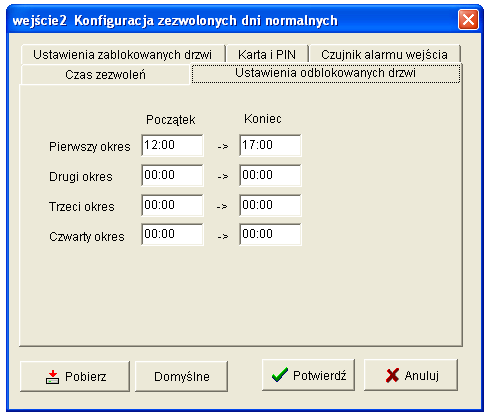 wejście2 Konfiguracja zezwolonych dni normalnych

Ustawienia zablokowanych drzwi
Karta i PIN
Czujnik alarmu wejścia
Czas zezwoleń
Ustawienia odblokowanych drzwi

| | Początek | | Koniec |
|---|---|---|---|
| Pierwszy okres | 12:00 | -> | 17:00 |
| Drugi okres | 00:00 | -> | 00:00 |
| Trzeci okres | 00:00 | -> | 00:00 |
| Czwarty okres | 00:00 | -> | 00:00 |

Pobierz
Domyślne
Potwierdź
Anuluj